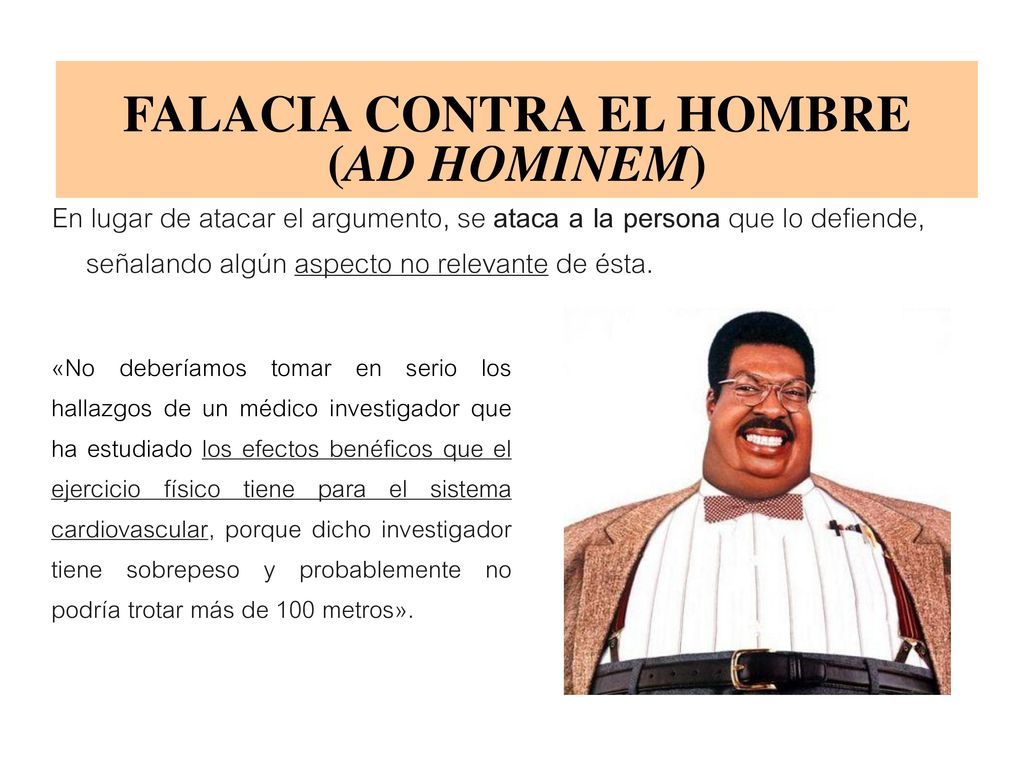 FALACIA CONTRA EL HOMBRE (AD HOMINEM)

En lugar de atacar el argumento, se ataca a la persona que lo defiende, señalando algún aspecto no relevante de ésta.

«No deberíamos tomar en serio los hallazgos de un médico investigador que ha estudiado los efectos benéficos que el ejercicio físico tiene para el sistema cardiovascular, porque dicho investigador tiene sobrepeso y probablemente no podría trotar más de 100 metros».